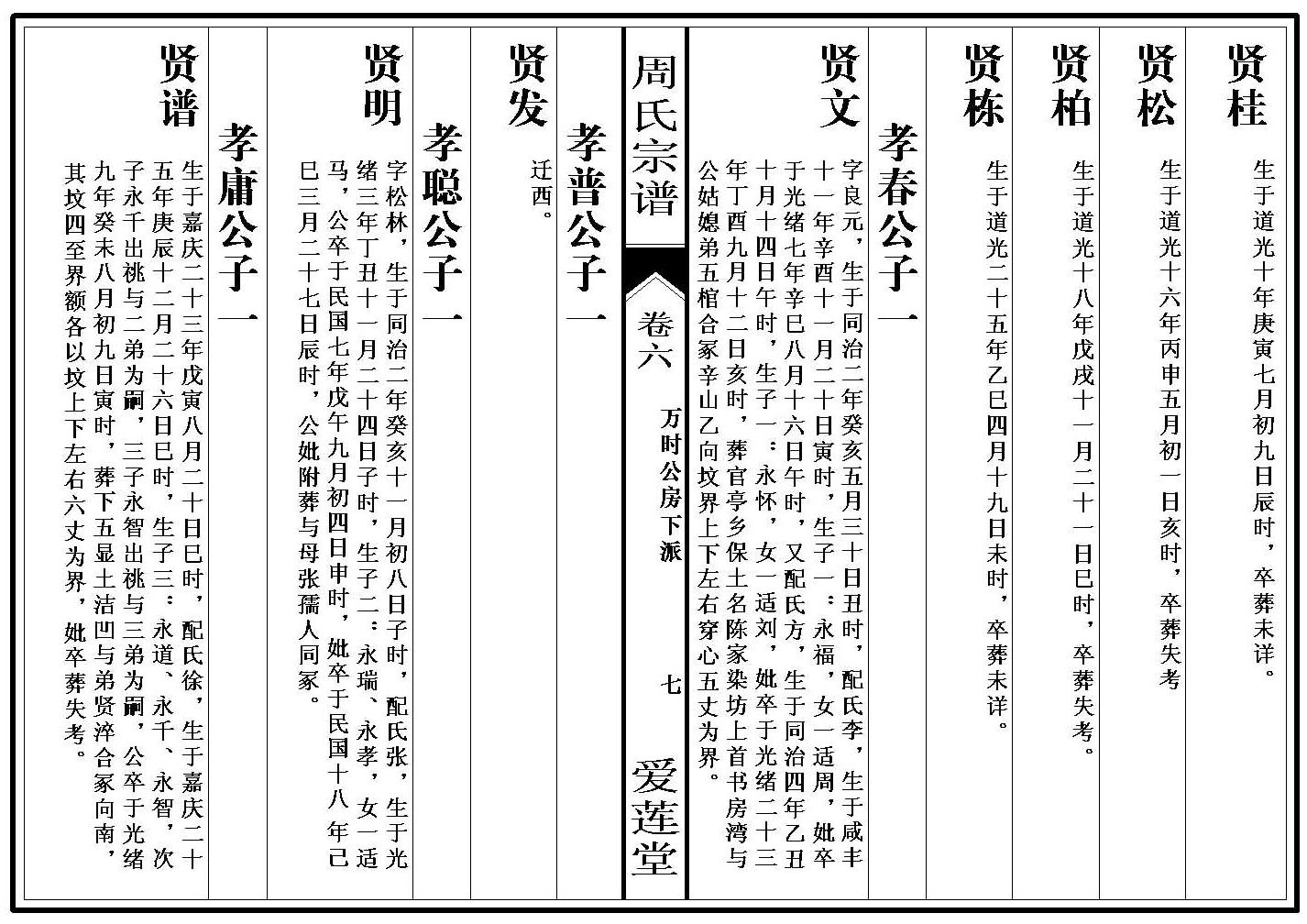 贤桂
生于道光十年庚寅七月初九日辰时，卒葬未详。

贤松
生于道光十六年丙申五月初一日亥时，卒葬失考

贤柏
生于道光十八年戊戌十一月二十一日巳时，卒葬失考。

贤栋
生于道光二十五年乙巳四月十九日未时，卒葬未详。

孝春公子一

贤文
字良元，生于同治二年癸亥五月三十日丑时，配氏李，生于咸丰十一年辛酉十一月二十日寅时，生子一：永福，女一适周，妣卒于光绪七年辛巳八月十六日午时，又配氏方，生于同治四年乙丑十月十四日午时，生子一：永怀，女一适刘，妣卒于光绪二十三年丁酉九月十二日亥时，葬官亭乡保土名陈家染坊上首书房湾与公姑媳弟五棺合冢辛山乙向坟界上下左右穿心五丈为界。

周氏宗谱
卷六
万时公房下派
七
爱莲堂

孝普公子一

贤发
迁西。

孝聪公子一

贤明
字松林，生于同治二年癸亥十一月初八日子时，配氏张，生于光绪三年丁丑十一月二十四日子时，生子二：永瑞、永孝，女一适马，公卒于民国七年戊午九月初四日申时，妣卒于民国十八年己巳三月二十七日辰时，公妣附葬与母张孺人同冢。

孝庸公子一

贤谱
生于嘉庆二十三年戊寅八月二十日巳时，配氏徐，生于嘉庆二十五年庚辰十二月二十六日巳时，生子三：永道、永千、永智，次子永千出祧与二弟为嗣，三子永智出祧与三弟为嗣，公卒于光绪九年癸未八月初九日寅时，葬下五显土洁凹与弟贤淬合冢向南，其坟四至界额各以坟上下左右六丈为界，妣卒葬失考。